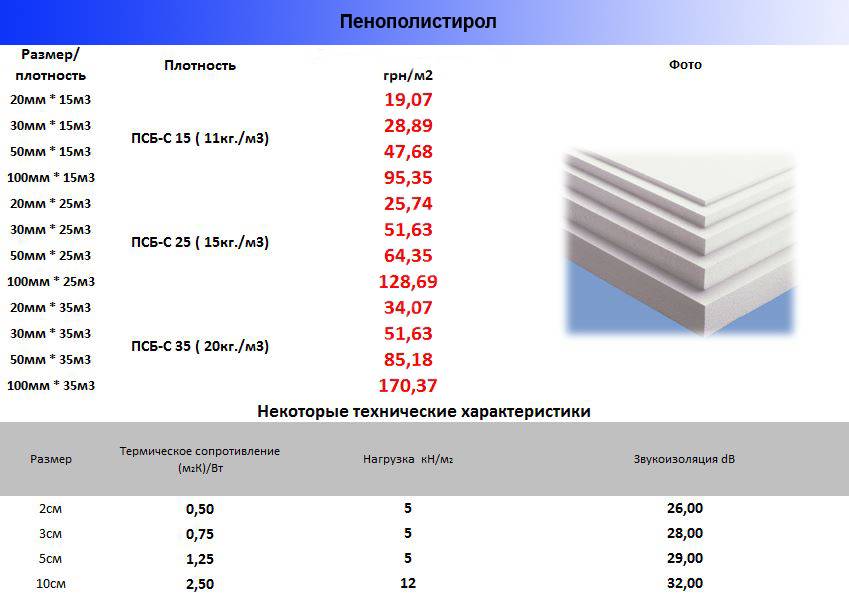 Пенополистирол

| Размер/ плотность | Плотность | грн/м2 | Фото |
|---|---|---|---|
| 20мм * 15м3 | ПСБ-С 15 ( 11кг./м3) | 19,07 | |
| 30мм * 15м3 | | 28,89 | |
| 50мм * 15м3 | | 47,68 | |
| 100мм * 15м3 | | 95,35 | |
| 20мм * 25м3 | ПСБ-С 25 ( 15кг./м3) | 25,74 | |
| 30мм * 25м3 | | 51,63 | |
| 50мм * 25м3 | | 64,35 | |
| 100мм * 25м3 | | 128,69 | |
| 20мм * 35м3 | ПСБ-С 35 ( 20кг./м3) | 34,07 | |
| 30мм * 35м3 | | 51,63 | |
| 50мм * 35м3 | | 85,18 | |
| 100мм * 35м3 | | 170,37 | |

Некоторые технические характеристики

| Размер | Термическое сопротивление (м2К)/Вт | Нагрузка кН/м2 | Звукоизоляция dB |
|---|---|---|---|
| 2см | 0,50 | 5 | 26,00 |
| 3см | 0,75 | 5 | 28,00 |
| 5см | 1,25 | 5 | 29,00 |
| 10см | 2,50 | 12 | 32,00 |